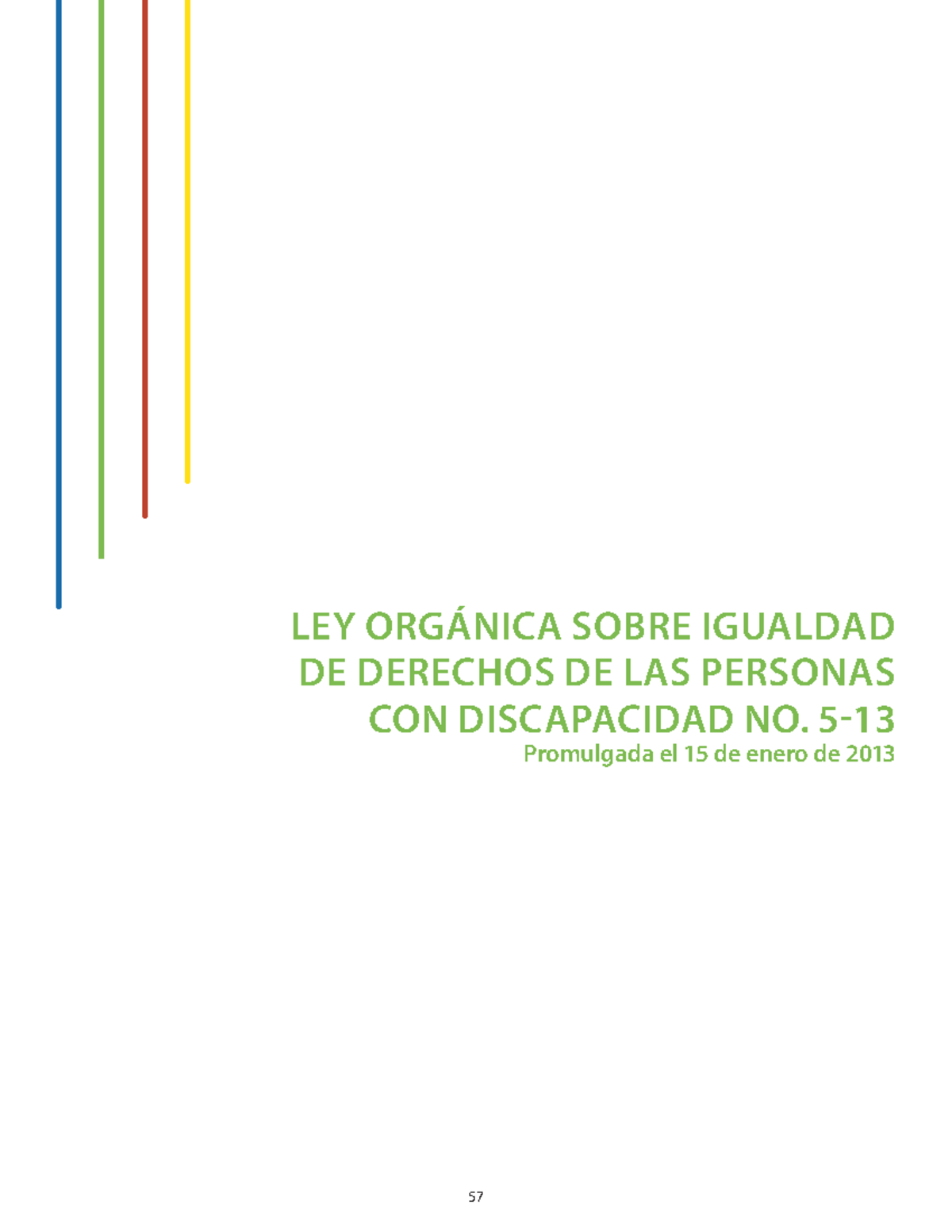 LEY ORGÁNICA SOBRE IGUALDAD DE DERECHOS DE LAS PERSONAS CON DISCAPACIDAD NO. 5-13

Promulgada el 15 de enero de 2013

57